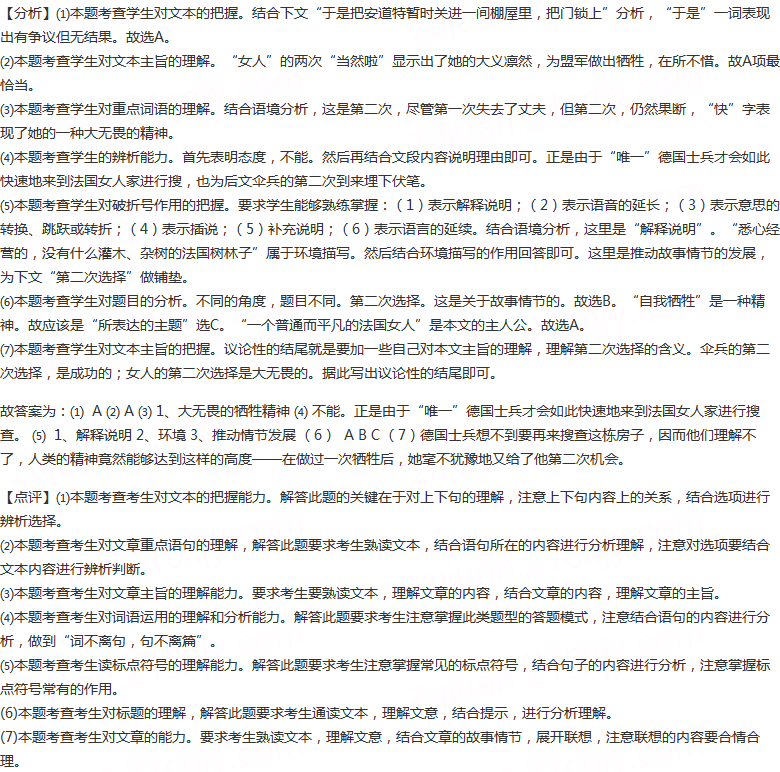 【分析】(1)本题考查学生对文本的把握。结合下文“于是把安道特暂时关进一间棚屋里，把门锁上”分析，“于是”一词表现出有争议但无结果。故选A。

(2)本题考查学生对文本主旨的理解。“女人”的两次“当然啦”显示出了她的大义凛然，为盟军做出牺牲，在所不惜。故A项最恰当。

(3)本题考查学生对重点词语的理解。结合语境分析，这是第二次，尽管第一次失去了丈夫，但第二次，仍然果断，“快”字表现了她的一种大无畏的精神。

(4)本题考查学生的辨析能力。首先表明态度，不能。然后再结合文段内容说明理由即可。正是由于“唯一”德国士兵才会如此快速地来到法国女人家进行搜，也为后文伞兵的第二次到来埋下伏笔。

(5)本题考查学生对破折号作用的把握。要求学生能够熟练掌握：（1）表示解释说明；（2）表示语音的延长；（3）表示意思的转换、跳跃或转折；（4）表示插说；（5）补充说明；（6）表示语言的延续。结合语境分析，这里是“解释说明”。“悉心经营的，没有什么灌木、杂树的法国树林子”属于环境描写。然后结合环境描写的作用回答即可。这里是推动故事情节的发展，为下文“第二次选择”做铺垫。

(6)本题考查学生对题目的分析。不同的角度，题目不同。第二次选择。这是关于故事情节的。故选B。“自我牺牲”是一种精神。故应该是“所表达的主题”选C。“一个普通而平凡的法国女人”是本文的主人公。故选A。

(7)本题考查学生对文本主旨的把握。议论性的结尾就是要加一些自己对本文主旨的理解，理解第二次选择的含义。伞兵的第二次选择，是成功的；女人的第二次选择是大无畏的。据此写出议论性的结尾即可。

故答案为：(1) A (2) A (3) 1、大无畏的牺牲精神 (4) 不能。正是由于“唯一”德国士兵才会如此快速地来到法国女人家进行搜查。 (5) 1、解释说明 2、环境 3、推动情节发展 （6） A B C （7）德国士兵想不到要再来搜查这栋房子，因而他们理解不了，人类的精神竟然能够达到这样的高度——在做过一次牺牲后，她毫不犹豫地又给了他第二次机会。

【点评】(1)本题考查考生对文本的把握能力。解答此题的关键在于对上下句的理解，注意上下句内容上的关系，结合选项进行辨析选择。

(2)本题考查考生对文章重点语句的理解，解答此题要求考生熟读文本，结合语句所在的内容进行分析理解，注意对选项要结合文本内容进行辨析判断。

(3)本题考查考生对文章主旨的理解能力。要求考生要熟读文本，理解文章的内容，结合文章的内容，理解文章的主旨。

(4)本题考查考生对词语运用的理解和分析能力。解答此题要求考生注意掌握此类题型的答题模式，注意结合语句的内容进行分析，做到“词不离句，句不离篇”。

(5)本题考查考生读标点符号的理解能力。解答此题要求考生注意掌握常见的标点符号，结合句子的内容进行分析，注意掌握标点符号常有的作用。

(6)本题考查考生对标题的理解，解答此题要求考生通读文本，理解文意，结合提示，进行分析理解。

(7)本题考查考生对文章的能力。要求考生熟读文本，理解文意，结合文章的故事情节，展开联想，注意联想的内容要合情合理。